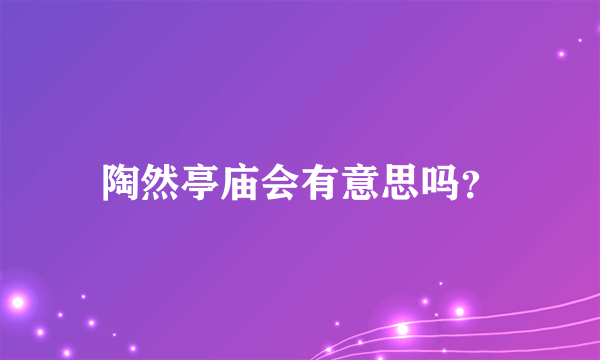 陶然亭庙会有意思吗?